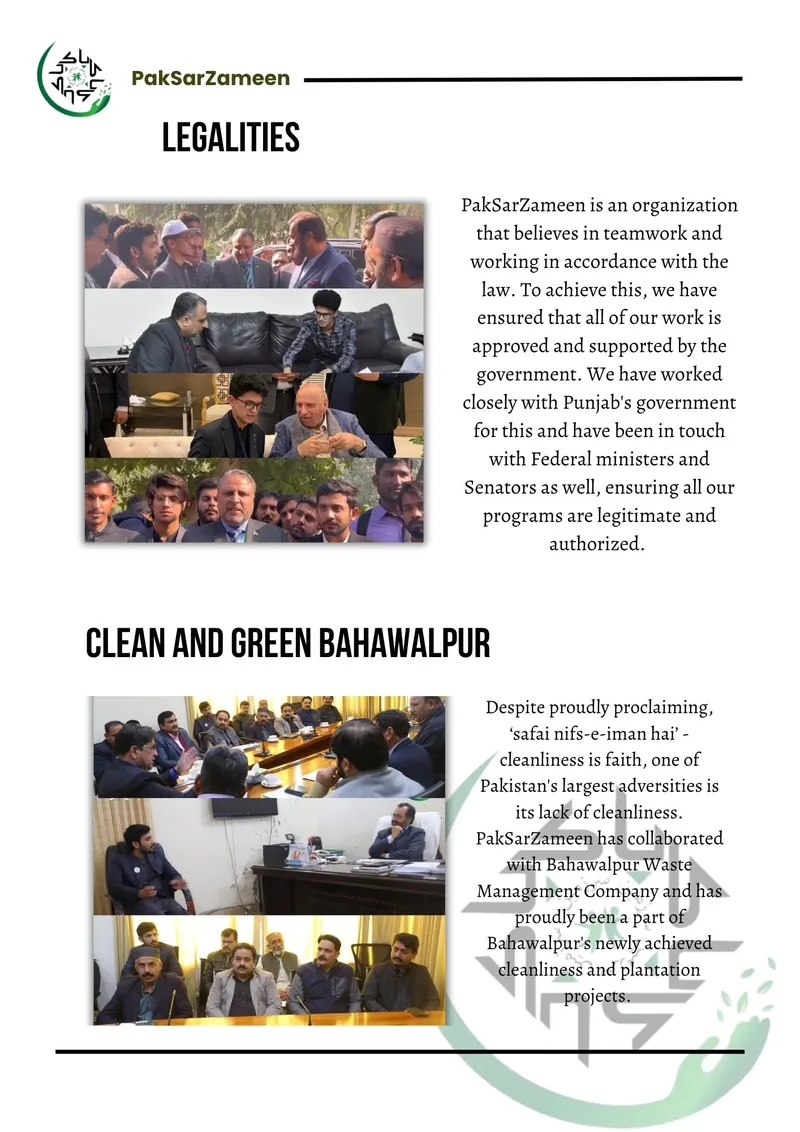 PakSarZameen

LEGALITIES

PakSarZameen is an organization that believes in teamwork and working in accordance with the law. To achieve this, we have ensured that all of our work is approved and supported by the government. We have worked closely with Punjab's government for this and have been in touch with Federal ministers and Senators as well, ensuring all our programs are legitimate and authorized.

CLEAN AND GREEN BAHAWALPUR

Despite proudly proclaiming, 'safai nifs-e-iman hai' - cleanliness is faith, one of Pakistan's largest adversities is its lack of cleanliness. PakSarZameen has collaborated with Bahawalpur Waste Management Company and has proudly been a part of Bahawalpur's newly achieved cleanliness and plantation projects.